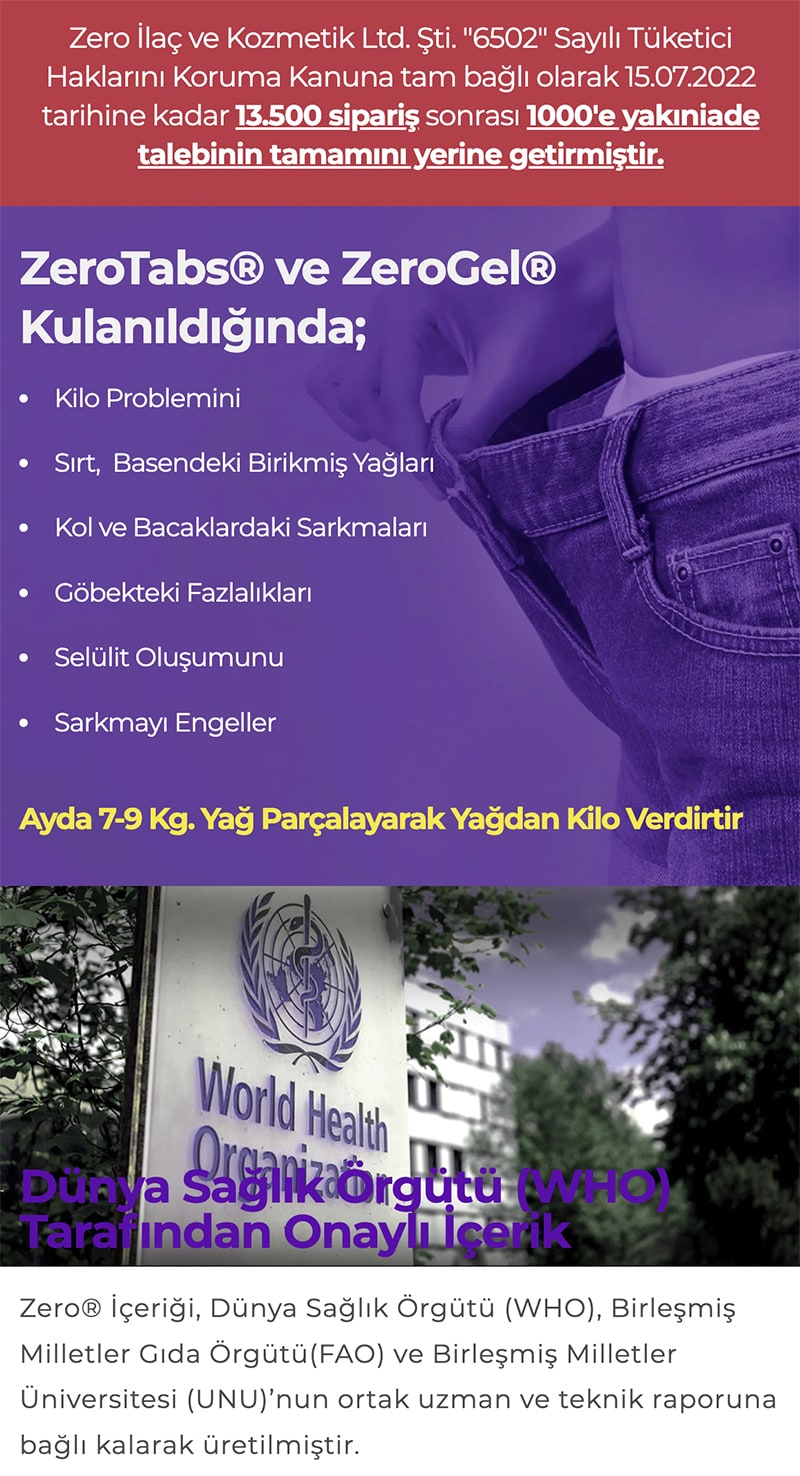 Zero İlaç ve Kozmetik Ltd. Şti. "6502" Sayılı Tüketici Haklarını Koruma Kanuna tam bağlı olarak 15.07.2022 tarihine kadar 13.500 sipariş sonrası 1000'e yakıniade talebinin tamamını yerine getirmiştir.

ZeroTabs® ve ZeroGel® Kulanıldığında;

• Kilo Problemini
• Sırt, Basendeki Birikmiş Yağları
• Kol ve Bacaklardaki Sarkmaları
• Göbekteki Fazlalıkları
• Selülit Oluşumunu
• Sarkmayı Engeller

Ayda 7-9 Kg. Yağ Parçalayarak Yağdan Kilo Verdirtir

World Health Organization

Dünya Sağlık Örgütü (WHO) Tarafından Onaylı İçerik

Zero® İçeriği, Dünya Sağlık Örgütü (WHO), Birleşmiş Milletler Gıda Örgütü(FAO) ve Birleşmiş Milletler Üniversitesi (UNU)'nun ortak uzman ve teknik raporuna bağlı kalarak üretilmiştir.